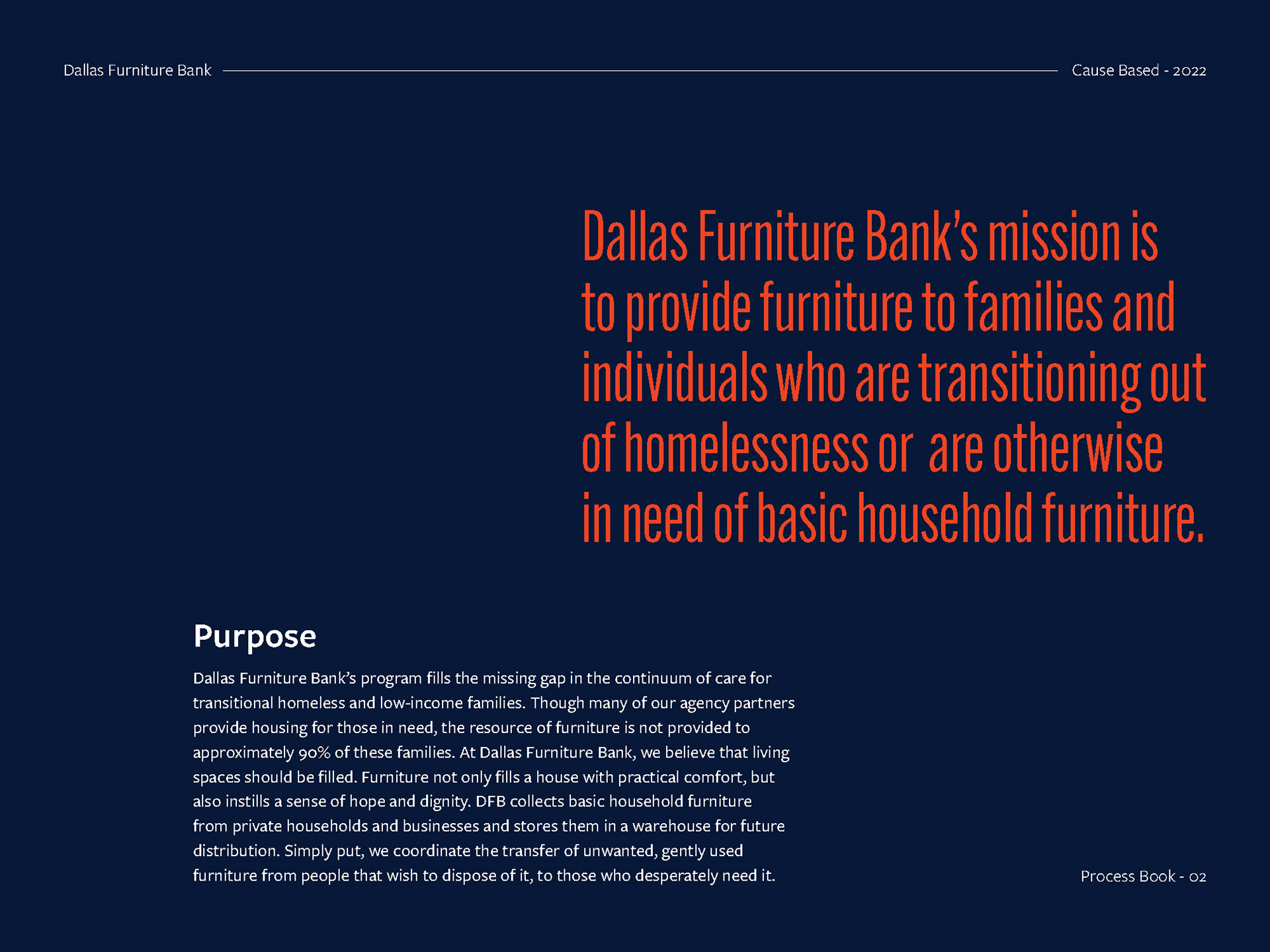 Dallas Furniture Bank

Cause Based - 2022

Dallas Furniture Bank's mission is to provide furniture to families and individuals who are transitioning out of homelessness or are otherwise in need of basic household furniture.

Purpose

Dallas Furniture Bank's program fills the missing gap in the continuum of care for transitional homeless and low-income families. Though many of our agency partners provide housing for those in need, the resource of furniture is not provided to approximately 90% of these families. At Dallas Furniture Bank, we believe that living spaces should be filled. Furniture not only fills a house with practical comfort, but also instills a sense of hope and dignity. DFB collects basic household furniture from private households and businesses and stores them in a warehouse for future distribution. Simply put, we coordinate the transfer of unwanted, gently used furniture from people that wish to dispose of it, to those who desperately need it.

Process Book - 02